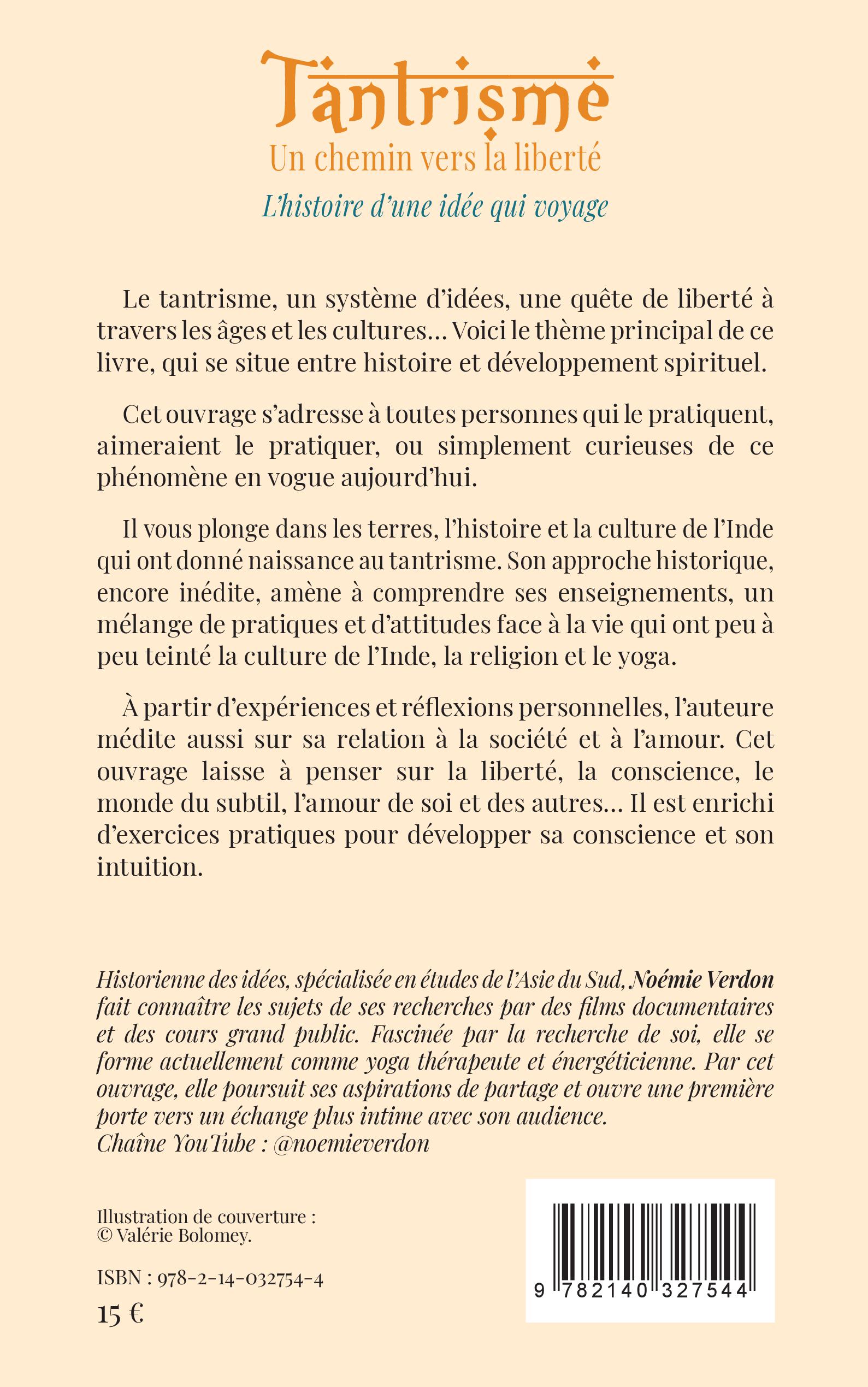 Tantrisme
Un chemin vers la liberté
L'histoire d'une idée qui voyage

Le tantrisme, un système d'idées, une quête de liberté à travers les âges et les cultures… Voici le thème principal de ce livre, qui se situe entre histoire et développement spirituel.

Cet ouvrage s'adresse à toutes personnes qui le pratiquent, aimeraient le pratiquer, ou simplement curieuses de ce phénomène en vogue aujourd'hui.

Il vous plonge dans les terres, l'histoire et la culture de l'Inde qui ont donné naissance au tantrisme. Son approche historique, encore inédite, amène à comprendre ses enseignements, un mélange de pratiques et d'attitudes face à la vie qui ont peu à peu teinté la culture de l'Inde, la religion et le yoga.

À partir d'expériences et réflexions personnelles, l'auteure médite aussi sur sa relation à la société et à l'amour. Cet ouvrage laisse à penser sur la liberté, la conscience, le monde du subtil, l'amour de soi et des autres… Il est enrichi d'exercices pratiques pour développer sa conscience et son intuition.

Historienne des idées, spécialisée en études de l'Asie du Sud, Noémie Verdon fait connaître les sujets de ses recherches par des films documentaires et des cours grand public. Fascinée par la recherche de soi, elle se forme actuellement comme yoga thérapeute et énergéticienne. Par cet ouvrage, elle poursuit ses aspirations de partage et ouvre une première porte vers un échange plus intime avec son audience.
Chaîne YouTube : @noemieverdon

Illustration de couverture :
© Valérie Bolomey.

ISBN : 978-2-14-032754-4
15 €

9 782140 327544